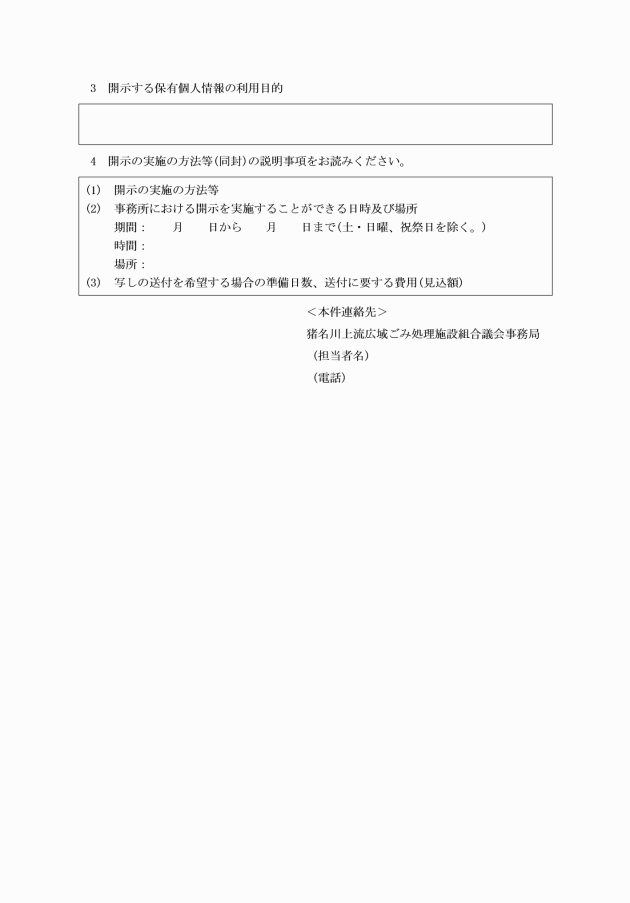 3　開示する保有個人情報の利用目的

4　開示の実施の方法等(同封)の説明事項をお読みください。

(1)　開示の実施の方法等
(2)　事務所における開示を実施することができる日時及び場所
期間：　　月　　日から　　月　　日まで(土・日曜、祝祭日を除く。)
時間：
場所：
(3)　写しの送付を希望する場合の準備日数、送付に要する費用(見込額)

＜本件連絡先＞
猪名川上流広域ごみ処理施設組合議会事務局
（担当者名）
（電話）